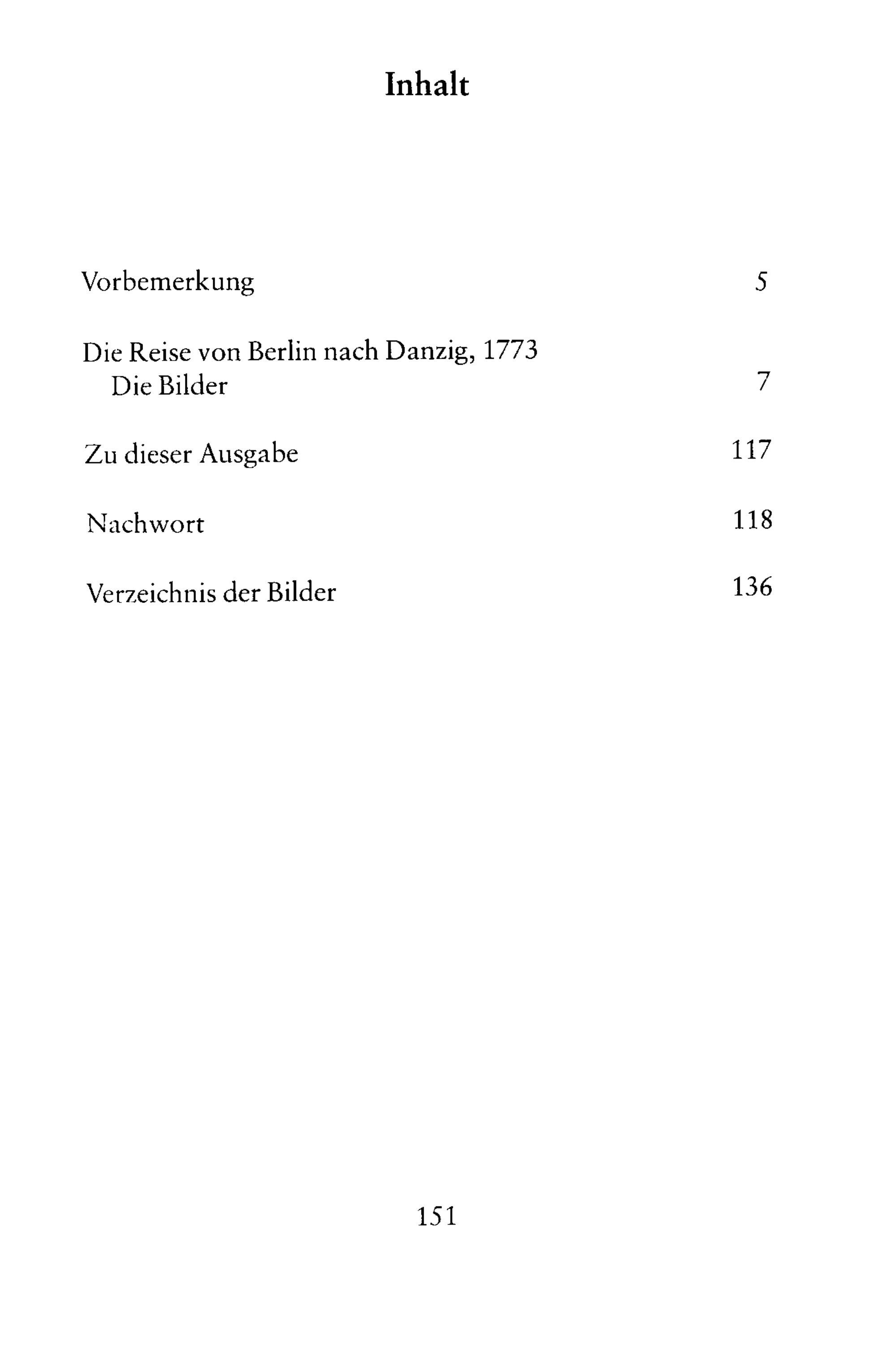 Inhalt

Vorbemerkung 5

Die Reise von Berlin nach Danzig, 1773
Die Bilder 7

Zu dieser Ausgabe 117

Nachwort 118

Verzeichnis der Bilder 136

151